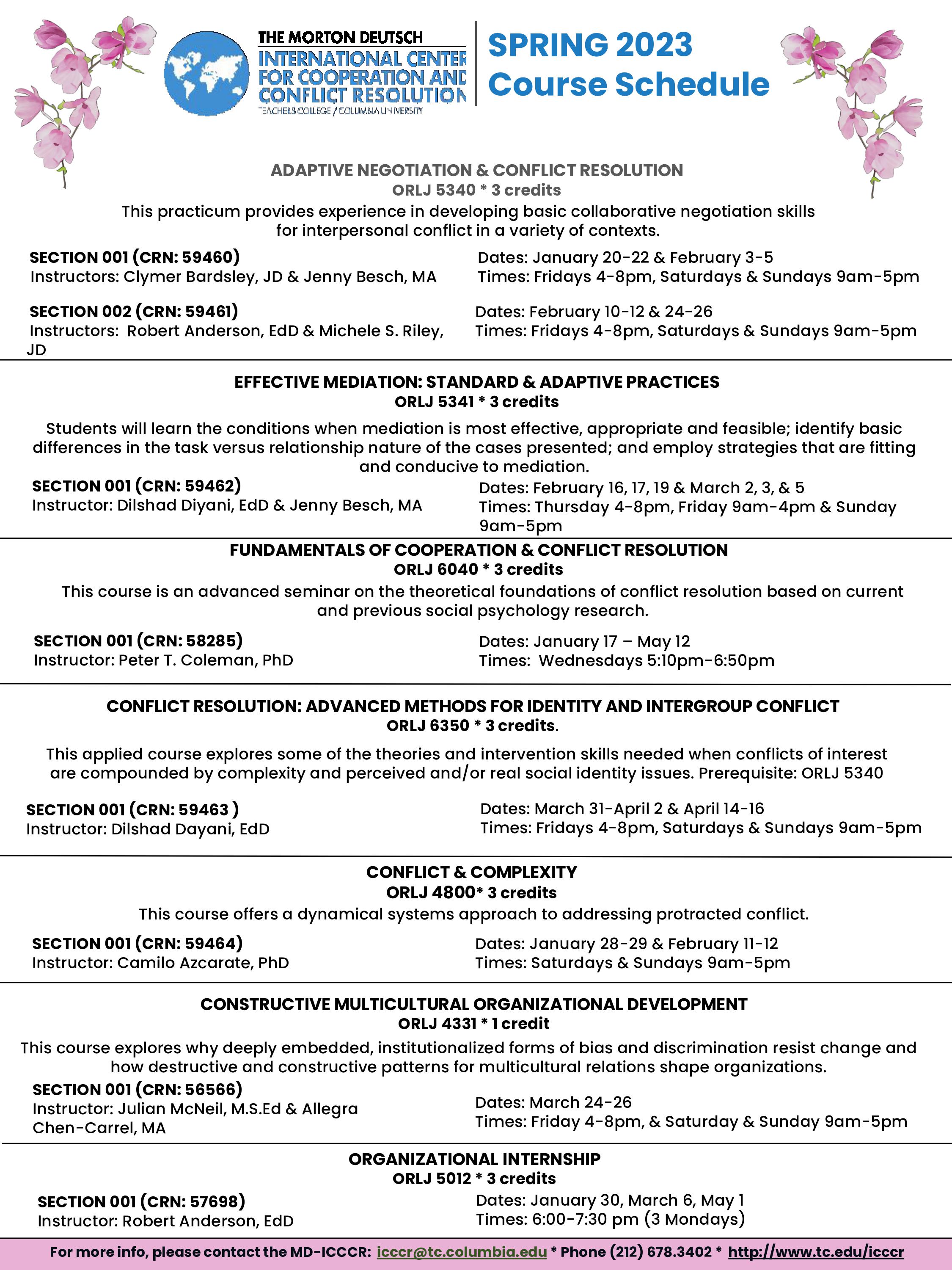 THE MORTON DEUTSCH
INTERNATIONAL CENTER FOR COOPERATION AND CONFLICT RESOLUTION
TEACHERS COLLEGE / COLUMBIA UNIVERSITY

SPRING 2023
Course Schedule

ADAPTIVE NEGOTIATION & CONFLICT RESOLUTION
ORLJ 5340 * 3 credits
This practicum provides experience in developing basic collaborative negotiation skills for interpersonal conflict in a variety of contexts.

SECTION 001 (CRN: 59460)
Instructors: Clymer Bardsley, JD & Jenny Besch, MA
Dates: January 20-22 & February 3-5
Times: Fridays 4-8pm, Saturdays & Sundays 9am-5pm

SECTION 002 (CRN: 59461)
Instructors: Robert Anderson, EdD & Michele S. Riley, JD
Dates: February 10-12 & 24-26
Times: Fridays 4-8pm, Saturdays & Sundays 9am-5pm

EFFECTIVE MEDIATION: STANDARD & ADAPTIVE PRACTICES
ORLJ 5341 * 3 credits
Students will learn the conditions when mediation is most effective, appropriate and feasible; identify basic differences in the task versus relationship nature of the cases presented; and employ strategies that are fitting and conducive to mediation.

SECTION 001 (CRN: 59462)
Instructor: Dilshad Diyani, EdD & Jenny Besch, MA
Dates: February 16, 17, 19 & March 2, 3, & 5
Times: Thursday 4-8pm, Friday 9am-4pm & Sunday 9am-5pm

FUNDAMENTALS OF COOPERATION & CONFLICT RESOLUTION
ORLJ 6040 * 3 credits
This course is an advanced seminar on the theoretical foundations of conflict resolution based on current and previous social psychology research.

SECTION 001 (CRN: 58285)
Instructor: Peter T. Coleman, PhD
Dates: January 17 – May 12
Times: Wednesdays 5:10pm-6:50pm

CONFLICT RESOLUTION: ADVANCED METHODS FOR IDENTITY AND INTERGROUP CONFLICT
ORLJ 6350 * 3 credits.
This applied course explores some of the theories and intervention skills needed when conflicts of interest are compounded by complexity and perceived and/or real social identity issues. Prerequisite: ORLJ 5340

SECTION 001 (CRN: 59463 )
Instructor: Dilshad Dayani, EdD
Dates: March 31-April 2 & April 14-16
Times: Fridays 4-8pm, Saturdays & Sundays 9am-5pm

CONFLICT & COMPLEXITY
ORLJ 4800* 3 credits
This course offers a dynamical systems approach to addressing protracted conflict.

SECTION 001 (CRN: 59464)
Instructor: Camilo Azcarate, PhD
Dates: January 28-29 & February 11-12
Times: Saturdays & Sundays 9am-5pm

CONSTRUCTIVE MULTICULTURAL ORGANIZATIONAL DEVELOPMENT
ORLJ 4331 * 1 credit
This course explores why deeply embedded, institutionalized forms of bias and discrimination resist change and how destructive and constructive patterns for multicultural relations shape organizations.

SECTION 001 (CRN: 56566)
Instructor: Julian McNeil, M.S.Ed & Allegra Chen-Carrel, MA
Dates: March 24-26
Times: Friday 4-8pm, & Saturday & Sunday 9am-5pm

ORGANIZATIONAL INTERNSHIP
ORLJ 5012 * 3 credits

SECTION 001 (CRN: 57698)
Instructor: Robert Anderson, EdD
Dates: January 30, March 6, May 1
Times: 6:00-7:30 pm (3 Mondays)

For more info, please contact the MD-ICCCR: icccr@tc.columbia.edu * Phone (212) 678.3402 * http://www.tc.edu/icccr